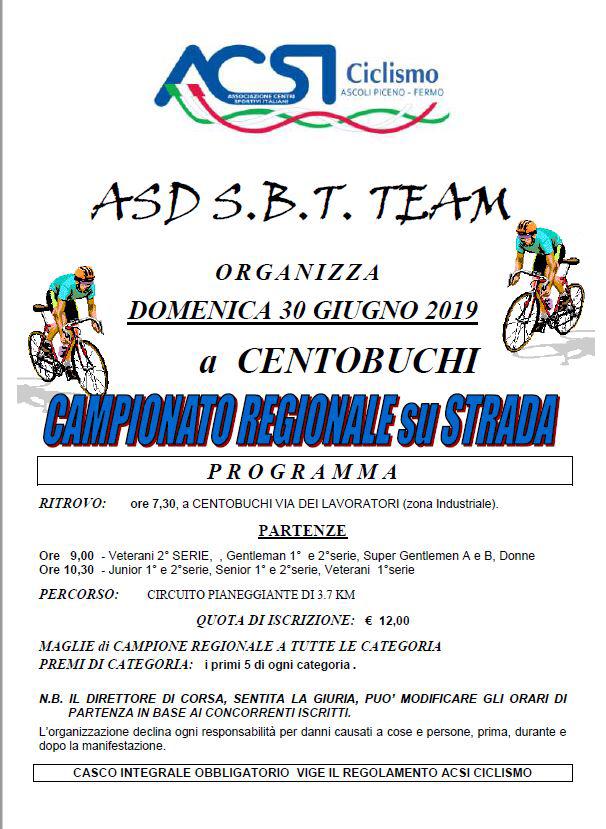 ACSI ASSOCIAZIONE CENTRI SPORTIVI ITALIANI Ciclismo ASCOLI PICENO - FERMO

ASD S.B.T. TEAM

ORGANIZZA

DOMENICA 30 GIUGNO 2019

a CENTOBUCHI

CAMPIONATO REGIONALE su STRADA

PROGRAMMA

RITROVO: ore 7,30, a CENTOBUCHI VIA DEI LAVORATORI (zona Industriale).

PARTENZE

Ore 9,00 - Veterani 2° SERIE, , Gentleman 1° e 2°serie, Super Gentlemen A e B, Donne
Ore 10,30 - Junior 1° e 2°serie, Senior 1° e 2°serie, Veterani 1°serie

PERCORSO: CIRCUITO PIANEGGIANTE DI 3.7 KM

QUOTA DI ISCRIZIONE: € 12,00

MAGLIE di CAMPIONE REGIONALE A TUTTE LE CATEGORIA
PREMI DI CATEGORIA: i primi 5 di ogni categoria .

N.B. IL DIRETTORE DI CORSA, SENTITA LA GIURIA, PUO' MODIFICARE GLI ORARI DI PARTENZA IN BASE AI CONCORRENTI ISCRITTI.

L'organizzazione declina ogni responsabilità per danni causati a cose e persone, prima, durante e dopo la manifestazione.

CASCO INTEGRALE OBBLIGATORIO VIGE IL REGOLAMENTO ACSI CICLISMO